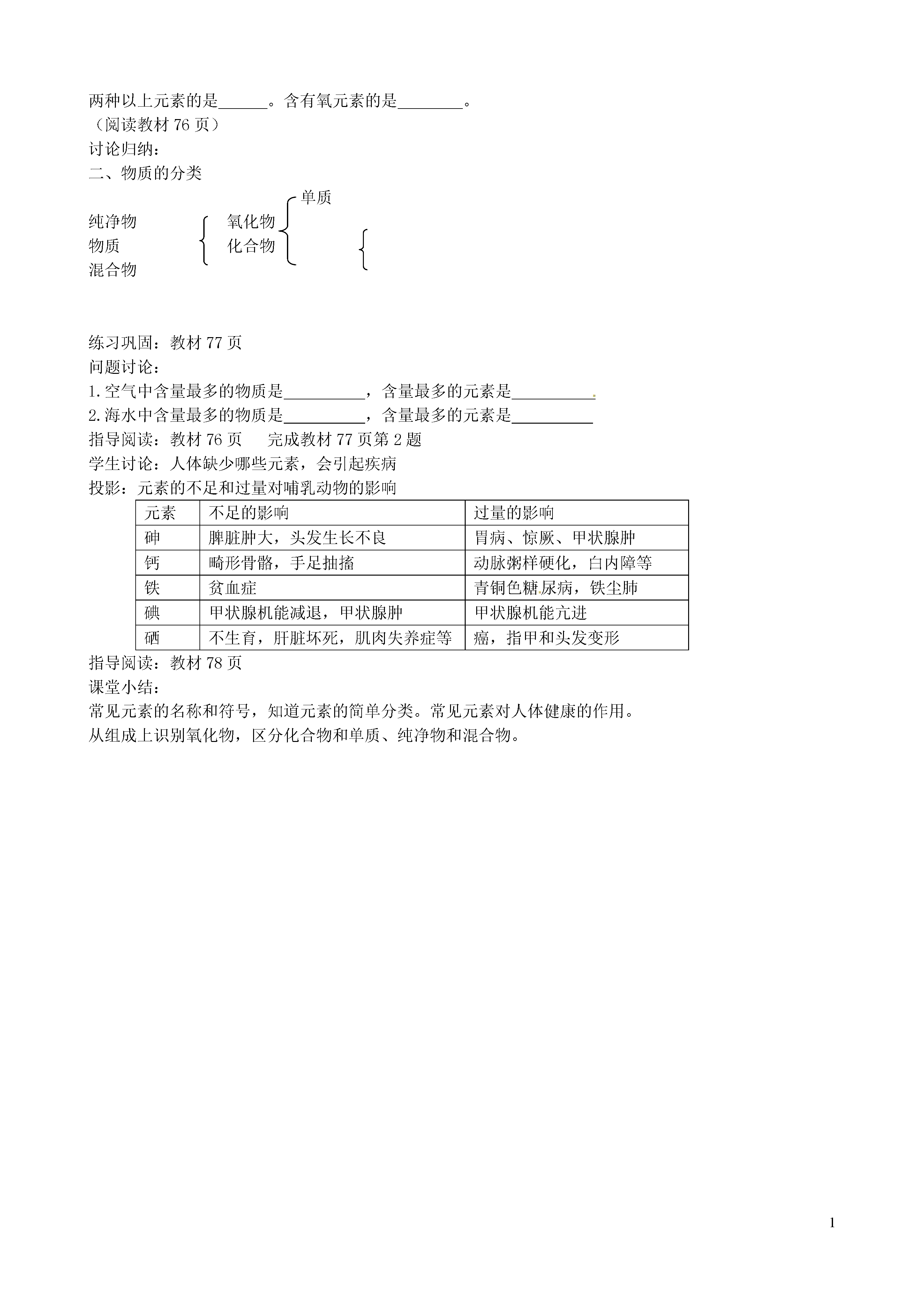 两种以上元素的是______。含有氧元素的是________。
（阅读教材 76 页）
讨论归纳：
二、物质的分类

单质
纯净物
氧化物
物质
化合物
混合物

练习巩固：教材 77 页
问题讨论：
1.空气中含量最多的物质是__________，含量最多的元素是__________.
2.海水中含量最多的物质是__________，含量最多的元素是__________
指导阅读：教材 76 页　　完成教材 77 页第 2 题
学生讨论：人体缺少哪些元素，会引起疾病
投影：元素的不足和过量对哺乳动物的影响

| 元素 | 不足的影响 | 过量的影响 |
|---|---|---|
| 砷 | 脾脏肿大，头发生长不良 | 胃病、惊厥、甲状腺肿 |
| 钙 | 畸形骨骼，手足抽搐 | 动脉粥样硬化，白内障等 |
| 铁 | 贫血症 | 青铜色糖尿病，铁尘肺 |
| 碘 | 甲状腺机能减退，甲状腺肿 | 甲状腺机能亢进 |
| 硒 | 不生育，肝脏坏死，肌肉失养症等 | 癌，指甲和头发变形 |

指导阅读：教材 78 页
课堂小结：
常见元素的名称和符号，知道元素的简单分类。常见元素对人体健康的作用。
从组成上识别氧化物，区分化合物和单质、纯净物和混合物。

1